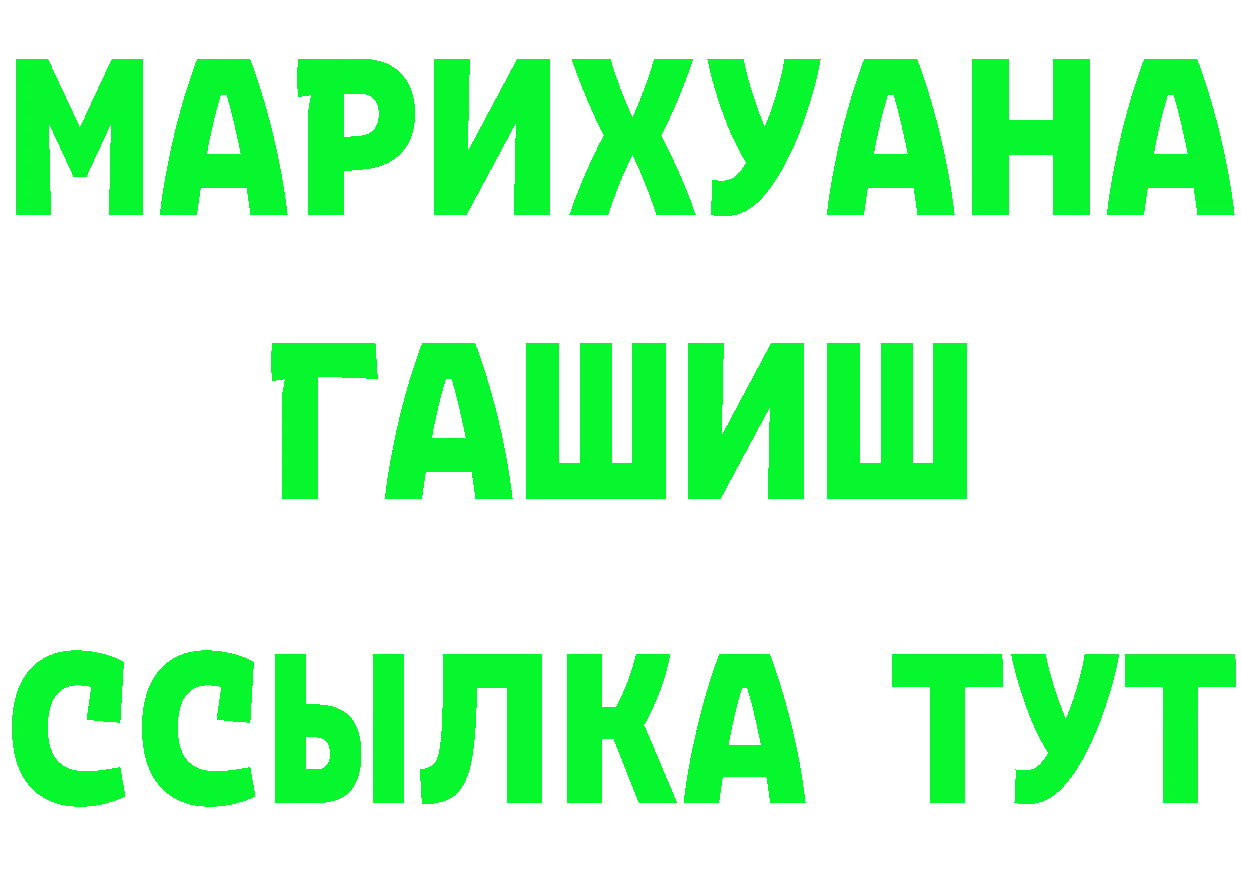 МАРИХУАНА
ГАШИШ
ССЫЛКА ТУТ